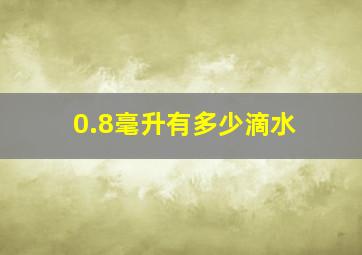 0.8毫升有多少滴水